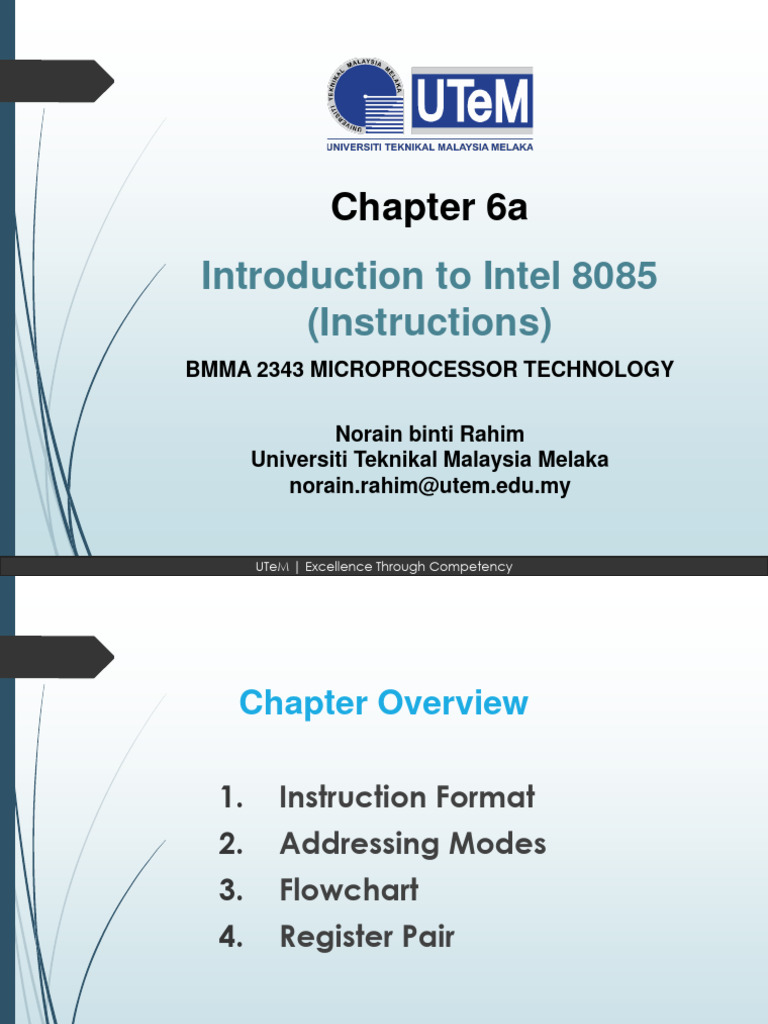 UNIVERSITI TEKNIKAL MALAYSIA MELAKA
UTeM
UNIVERSITI TEKNIKAL MALAYSIA MELAKA

Chapter 6a

Introduction to Intel 8085 (Instructions)

BMMA 2343 MICROPROCESSOR TECHNOLOGY

Norain binti Rahim
Universiti Teknikal Malaysia Melaka
norain.rahim@utem.edu.my

UTeM | Excellence Through Competency

Chapter Overview

1. Instruction Format
2. Addressing Modes
3. Flowchart
4. Register Pair